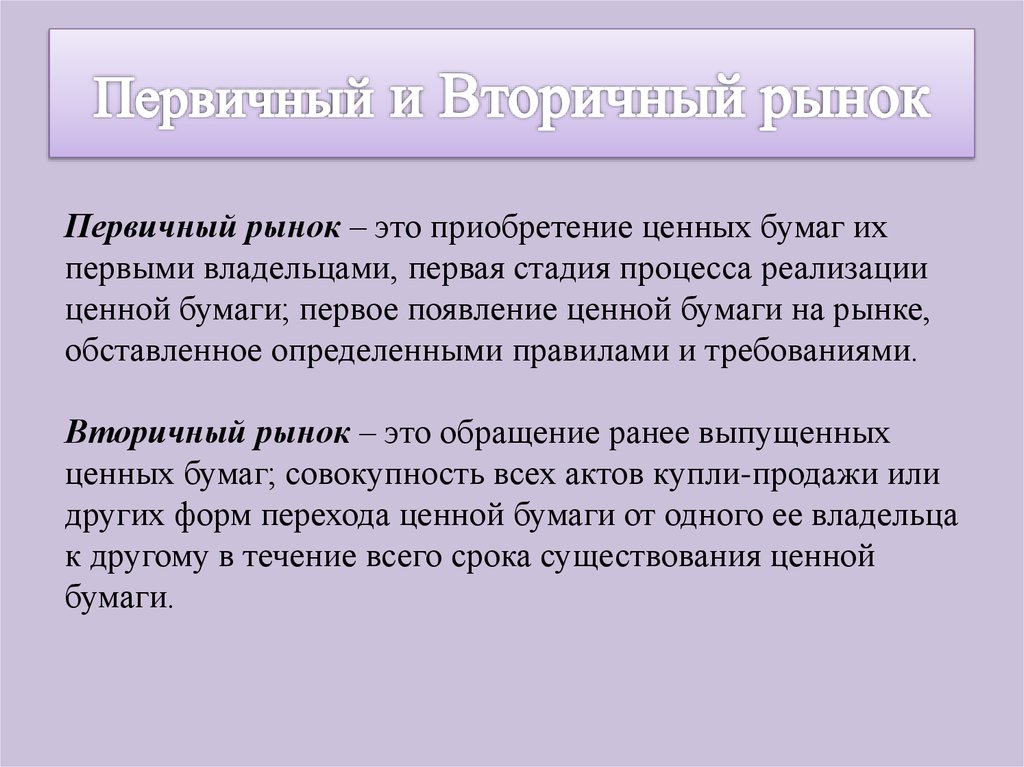 Первичный и Вторичный рынок

Первичный рынок – это приобретение ценных бумаг их первыми владельцами, первая стадия процесса реализации ценной бумаги; первое появление ценной бумаги на рынке, обставленное определенными правилами и требованиями.

Вторичный рынок – это обращение ранее выпущенных ценных бумаг; совокупность всех актов купли-продажи или других форм перехода ценной бумаги от одного ее владельца к другому в течение всего срока существования ценной бумаги.